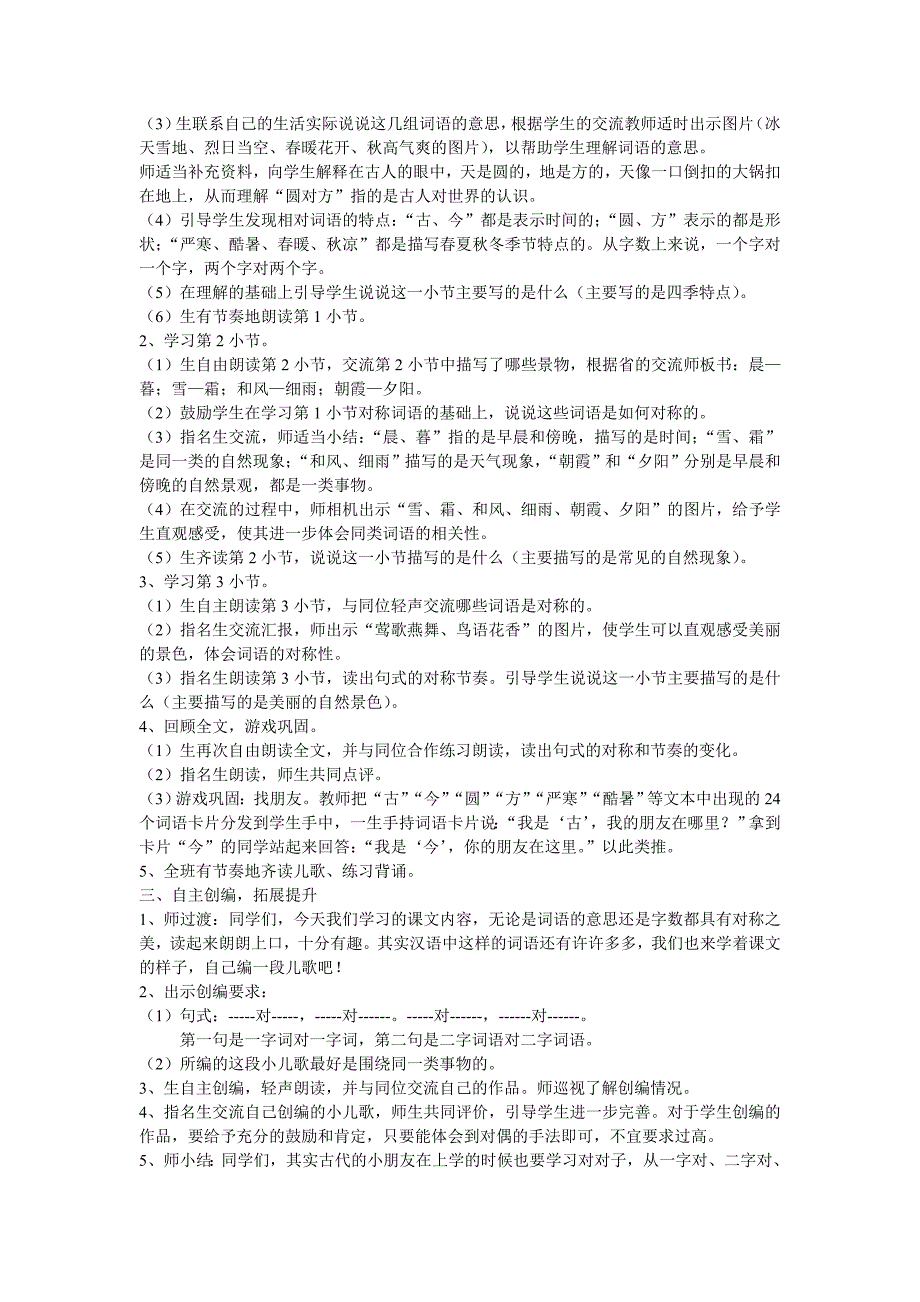 （3）生联系自己的生活实际说说这几组词语的意思，根据学生的交流教师适时出示图片（冰天雪地、烈日当空、春暖花开、秋高气爽的图片），以帮助学生理解词语的意思。
师适当补充资料，向学生解释在古人的眼中，天是圆的，地是方的，天像一口倒扣的大锅扣在地上，从而理解“圆对方”指的是古人对世界的认识。
（4）引导学生发现相对词语的特点：“古、今”都是表示时间的；“圆、方”表示的都是形状；“严寒、酷暑、春暖、秋凉”都是描写春夏秋冬季节特点的。从字数上来说，一个字对一个字，两个字对两个字。
（5）在理解的基础上引导学生说说这一小节主要写的是什么（主要写的是四季特点）。
（6）生有节奏地朗读第 1 小节。
2、学习第 2 小节。
（1）生自由朗读第 2 小节，交流第 2 小节中描写了哪些景物，根据省的交流师板书：晨—暮；雪—霜；和风—细雨；朝霞—夕阳。
（2）鼓励学生在学习第 1 小节对称词语的基础上，说说这些词语是如何对称的。
（3）指名生交流，师适当小结：“晨、暮”指的是早晨和傍晚，描写的是时间；“雪、霜”是同一类的自然现象；“和风、细雨”描写的是天气现象，“朝霞”和“夕阳”分别是早晨和傍晚的自然景观，都是一类事物。
（4）在交流的过程中，师相机出示“雪、霜、和风、细雨、朝霞、夕阳”的图片，给予学生直观感受，使其进一步体会同类词语的相关性。
（5）生齐读第 2 小节，说说这一小节描写的是什么（主要描写的是常见的自然现象）。
3、学习第 3 小节。
（1）生自主朗读第 3 小节，与同位轻声交流哪些词语是对称的。
（2）指名生交流汇报，师出示“莺歌燕舞、鸟语花香”的图片，使学生可以直观感受美丽的景色，体会词语的对称性。
（3）指名生朗读第 3 小节，读出句式的对称节奏。引导学生说说这一小节主要描写的是什么（主要描写的是美丽的自然景色）。
4、回顾全文，游戏巩固。
（1）生再次自由朗读全文，并与同位合作练习朗读，读出句式的对称和节奏的变化。
（2）指名生朗读，师生共同点评。
（3）游戏巩固：找朋友。教师把“古”“今”“圆”“方”“严寒”“酷暑”等文本中出现的 24 个词语卡片分发到学生手中，一生手持词语卡片说：“我是‘古’，我的朋友在哪里？”拿到卡片“今”的同学站起来回答：“我是‘今’，你的朋友在这里。”以此类推。
5、全班有节奏地齐读儿歌、练习背诵。
三、自主创编，拓展提升
1、师过渡：同学们，今天我们学习的课文内容，无论是词语的意思还是字数都具有对称之美，读起来朗朗上口，十分有趣。其实汉语中这样的词语还有许许多多，我们也来学着课文的样子，自己编一段儿歌吧！
2、出示创编要求：
（1）句式：-----对-----，-----对------。-----对------，------对------。
第一句是一字词对一字词，第二句是二字词语对二字词语。
（2）所编的这段小儿歌最好是围绕同一类事物的。
3、生自主创编，轻声朗读，并与同位交流自己的作品。师巡视了解创编情况。
4、指名生交流自己创编的小儿歌，师生共同评价，引导学生进一步完善。对于学生创编的作品，要给予充分的鼓励和肯定，只要能体会到对偶的手法即可，不宜要求过高。
5、师小结：同学们，其实古代的小朋友在上学的时候也要学习对对子，从一字对、二字对、